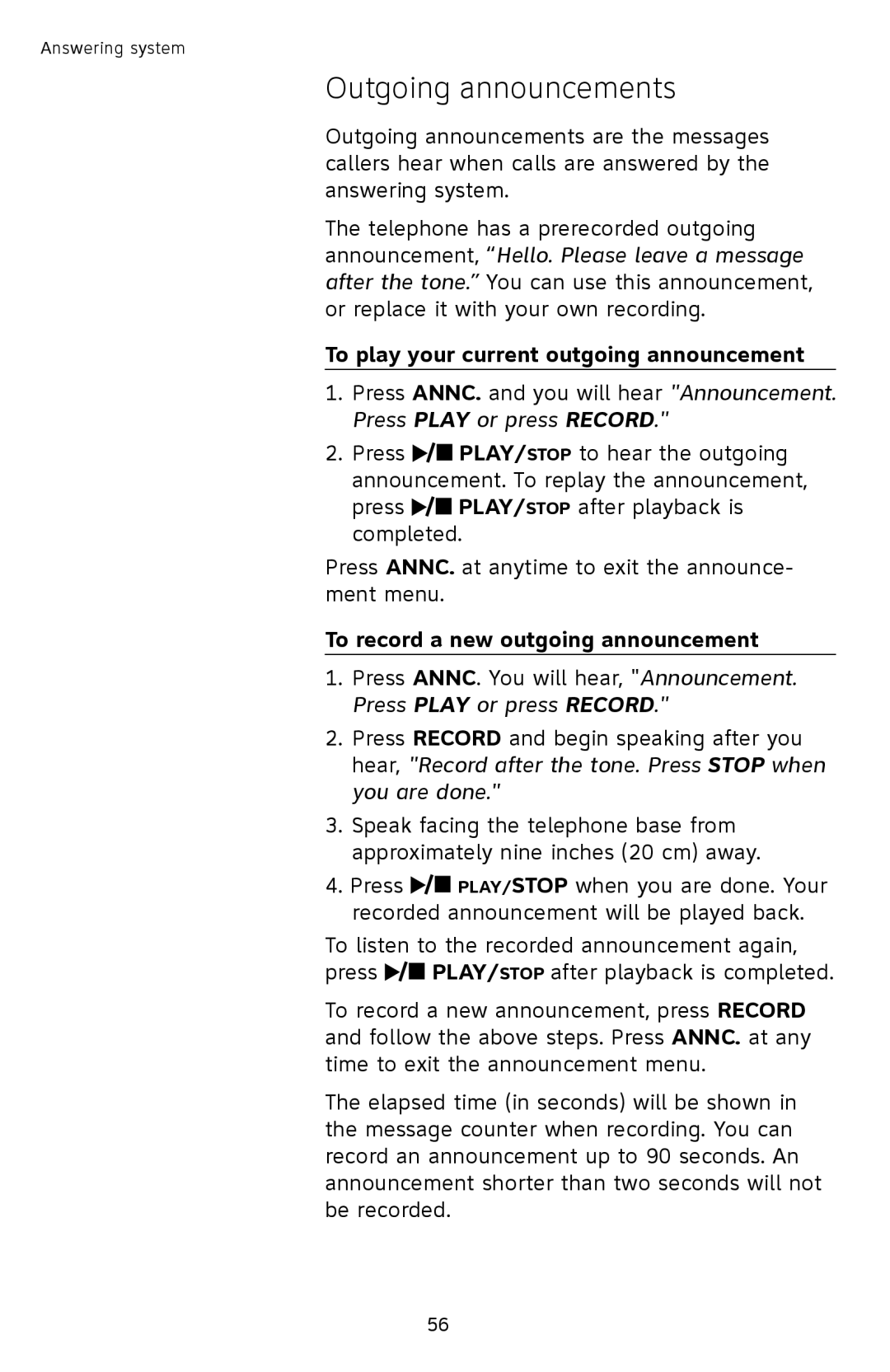 Answering system

Outgoing announcements

Outgoing announcements are the messages callers hear when calls are answered by the answering system.

The telephone has a prerecorded outgoing announcement, “Hello. Please leave a message after the tone.” You can use this announcement, or replace it with your own recording.

To play your current outgoing announcement

1. Press ANNC. and you will hear "Announcement. Press PLAY or press RECORD."

2. Press ▶/■ PLAY/STOP to hear the outgoing announcement. To replay the announcement, press ▶/■ PLAY/STOP after playback is completed.

Press ANNC. at anytime to exit the announcement menu.

To record a new outgoing announcement

1. Press ANNC. You will hear, "Announcement. Press PLAY or press RECORD."

2. Press RECORD and begin speaking after you hear, "Record after the tone. Press STOP when you are done."

3. Speak facing the telephone base from approximately nine inches (20 cm) away.

4. Press ▶/■ PLAY/STOP when you are done. Your recorded announcement will be played back.

To listen to the recorded announcement again, press ▶/■ PLAY/STOP after playback is completed.

To record a new announcement, press RECORD and follow the above steps. Press ANNC. at any time to exit the announcement menu.

The elapsed time (in seconds) will be shown in the message counter when recording. You can record an announcement up to 90 seconds. An announcement shorter than two seconds will not be recorded.

56